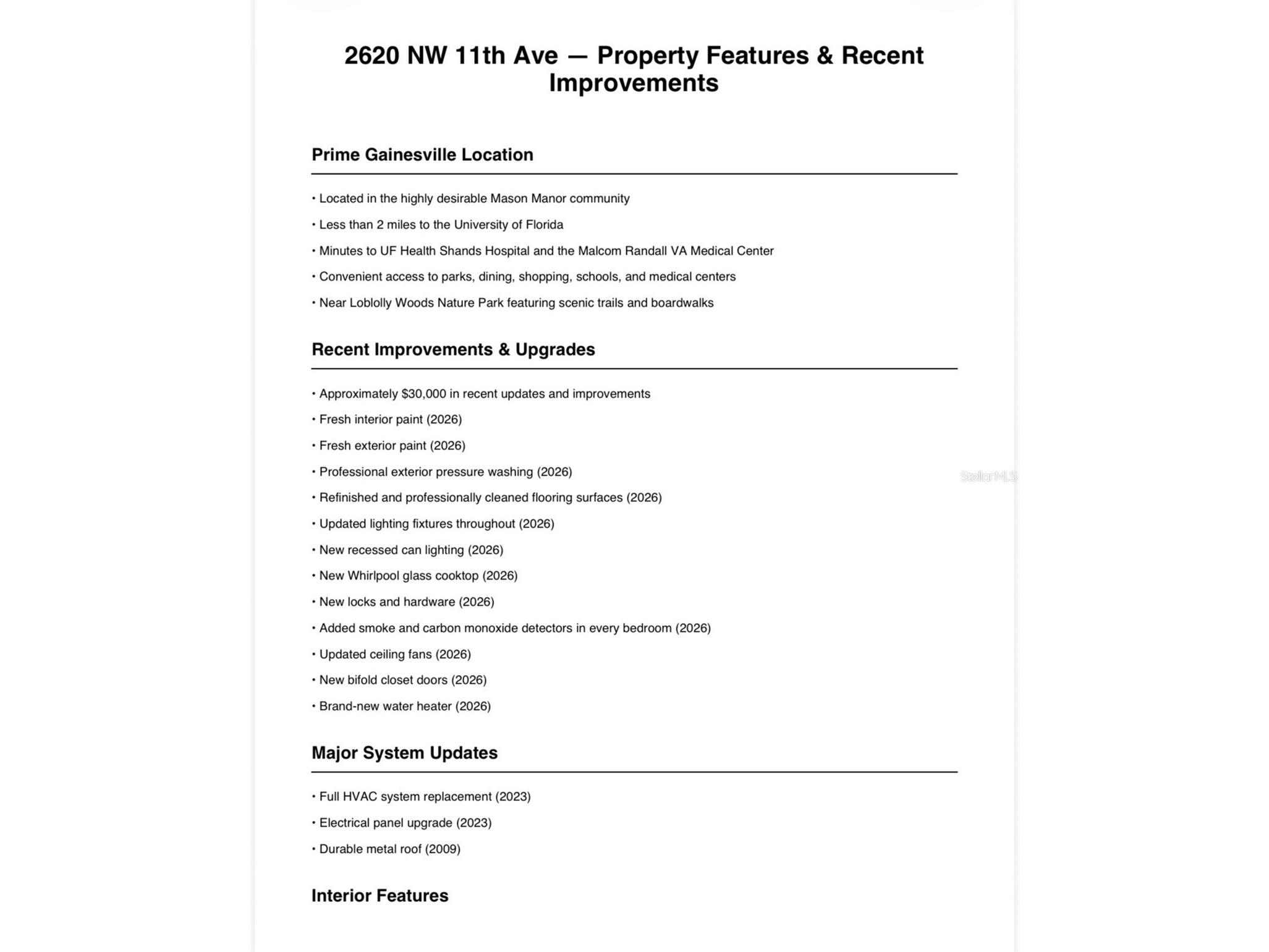 2620 NW 11th Ave — Property Features & Recent Improvements

Prime Gainesville Location

• Located in the highly desirable Mason Manor community
• Less than 2 miles to the University of Florida
• Minutes to UF Health Shands Hospital and the Malcom Randall VA Medical Center
• Convenient access to parks, dining, shopping, schools, and medical centers
• Near Loblolly Woods Nature Park featuring scenic trails and boardwalks

Recent Improvements & Upgrades

• Approximately $30,000 in recent updates and improvements
• Fresh interior paint (2026)
• Fresh exterior paint (2026)
• Professional exterior pressure washing (2026)
• Refinished and professionally cleaned flooring surfaces (2026)
• Updated lighting fixtures throughout (2026)
• New recessed can lighting (2026)
• New Whirlpool glass cooktop (2026)
• New locks and hardware (2026)
• Added smoke and carbon monoxide detectors in every bedroom (2026)
• Updated ceiling fans (2026)
• New bifold closet doors (2026)
• Brand-new water heater (2026)

Major System Updates

• Full HVAC system replacement (2023)
• Electrical panel upgrade (2023)
• Durable metal roof (2009)

Interior Features

StellarMLS